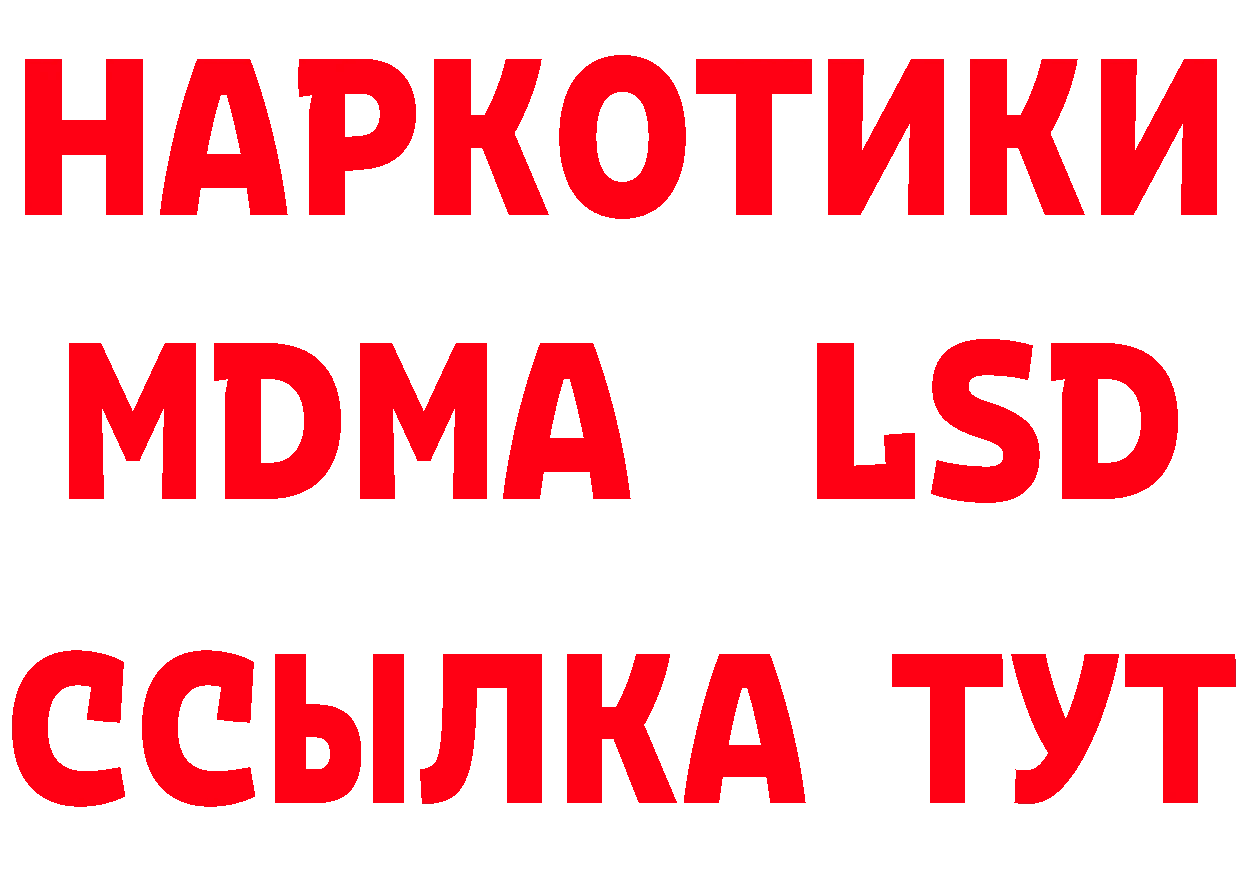 НАРКОТИКИ
MDMA LSD
ССЫЛКА ТУТ